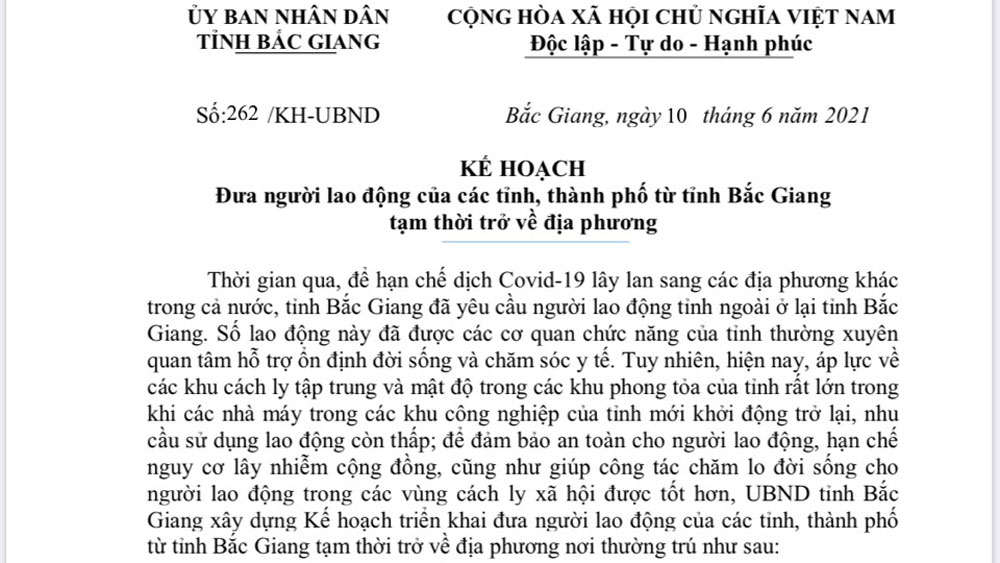 ỦY BAN NHÂN DÂN
TỈNH BẮC GIANG

CỘNG HÒA XÃ HỘI CHỦ NGHĨA VIỆT NAM
Độc lập - Tự do - Hạnh phúc

Số:262 /KH-UBND

Bắc Giang, ngày 10 tháng 6 năm 2021

KẾ HOẠCH
Đưa người lao động của các tỉnh, thành phố từ tỉnh Bắc Giang tạm thời trở về địa phương

Thời gian qua, để hạn chế dịch Covid-19 lây lan sang các địa phương khác trong cả nước, tỉnh Bắc Giang đã yêu cầu người lao động tỉnh ngoài ở lại tỉnh Bắc Giang. Số lao động này đã được các cơ quan chức năng của tỉnh thường xuyên quan tâm hỗ trợ ổn định đời sống và chăm sóc y tế. Tuy nhiên, hiện nay, áp lực về các khu cách ly tập trung và mật độ trong các khu phong tỏa của tỉnh rất lớn trong khi các nhà máy trong các khu công nghiệp của tỉnh mới khởi động trở lại, nhu cầu sử dụng lao động còn thấp; để đảm bảo an toàn cho người lao động, hạn chế nguy cơ lây nhiễm cộng đồng, cũng như giúp công tác chăm lo đời sống cho người lao động trong các vùng cách ly xã hội được tốt hơn, UBND tỉnh Bắc Giang xây dựng Kế hoạch triển khai đưa người lao động của các tỉnh, thành phố từ tỉnh Bắc Giang tạm thời trở về địa phương nơi thường trú như sau: